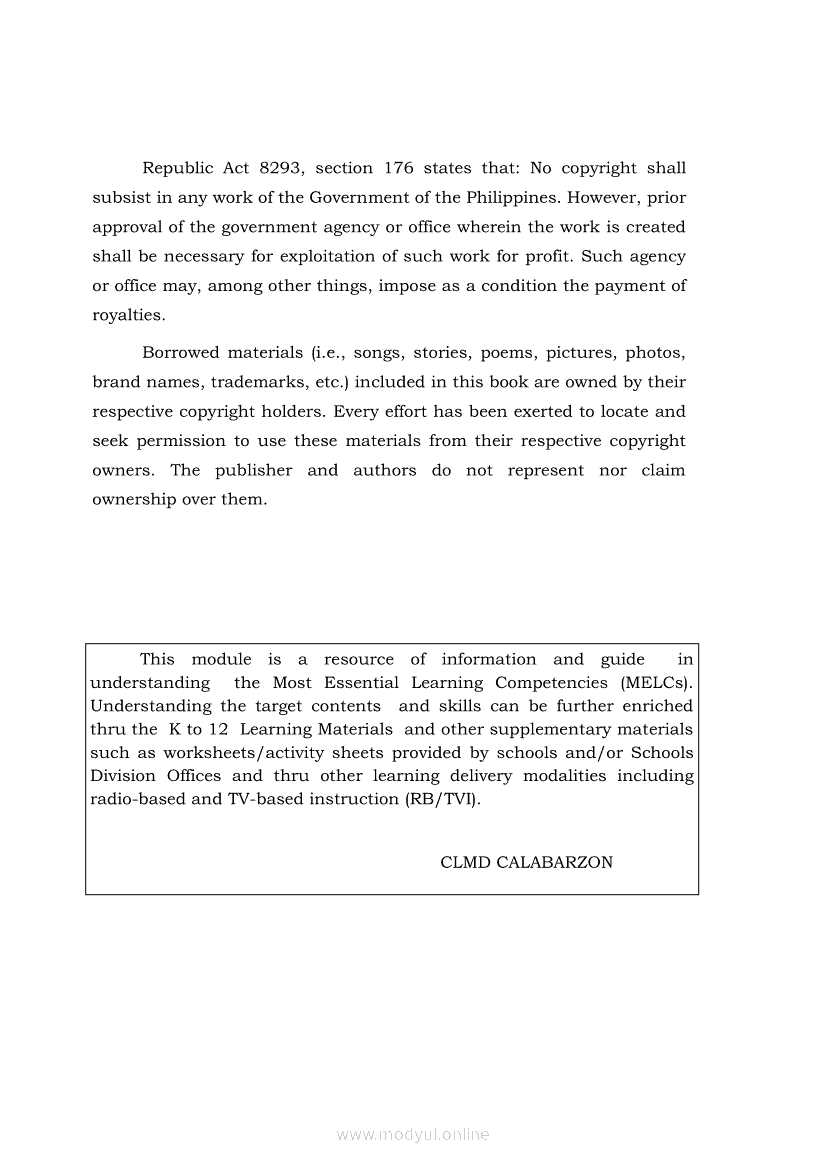 Republic Act 8293, section 176 states that: No copyright shall subsist in any work of the Government of the Philippines. However, prior approval of the government agency or office wherein the work is created shall be necessary for exploitation of such work for profit. Such agency or office may, among other things, impose as a condition the payment of royalties.

Borrowed materials (i.e., songs, stories, poems, pictures, photos, brand names, trademarks, etc.) included in this book are owned by their respective copyright holders. Every effort has been exerted to locate and seek permission to use these materials from their respective copyright owners. The publisher and authors do not represent nor claim ownership over them.

This module is a resource of information and guide in understanding the Most Essential Learning Competencies (MELCs). Understanding the target contents and skills can be further enriched thru the K to 12 Learning Materials and other supplementary materials such as worksheets/activity sheets provided by schools and/or Schools Division Offices and thru other learning delivery modalities including radio-based and TV-based instruction (RB/TVI).

CLMD CALABARZON

www.modyul.online